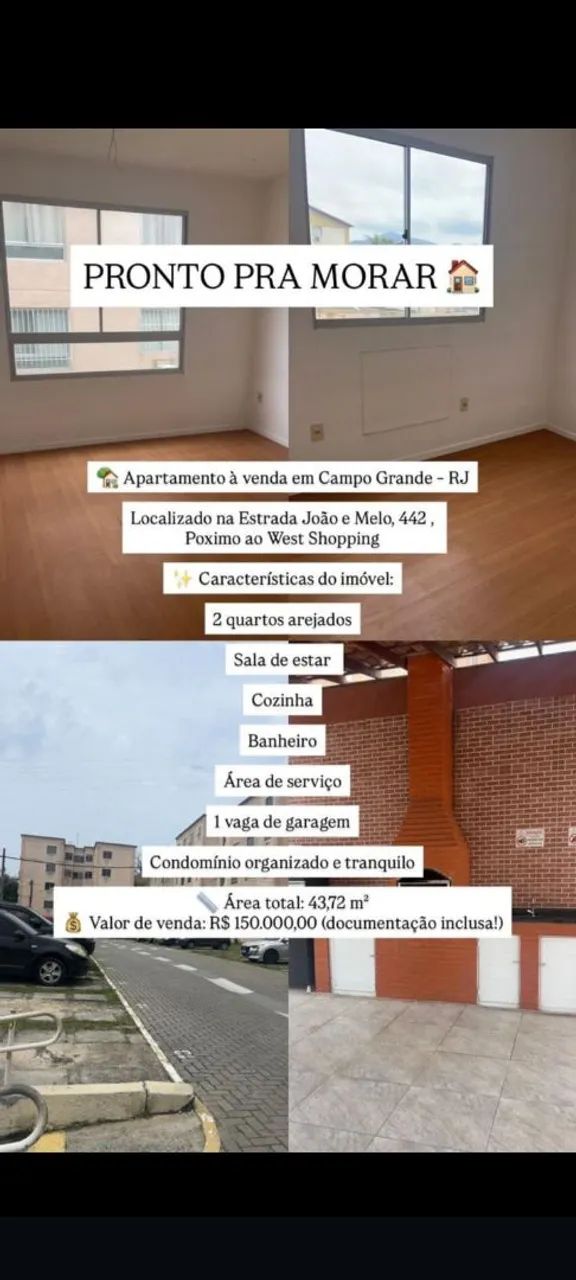 PRONTO PRA MORAR 🏠

🏡 Apartamento à venda em Campo Grande - RJ

Localizado na Estrada João e Melo, 442 , Poximo ao West Shopping

✨ Características do imóvel:

2 quartos arejados

Sala de estar

Cozinha

Banheiro

Área de serviço

1 vaga de garagem

Condomínio organizado e tranquilo

📏 Área total: 43,72 m²

💰 Valor de venda: R$ 150.000,00 (documentação inclusa!)